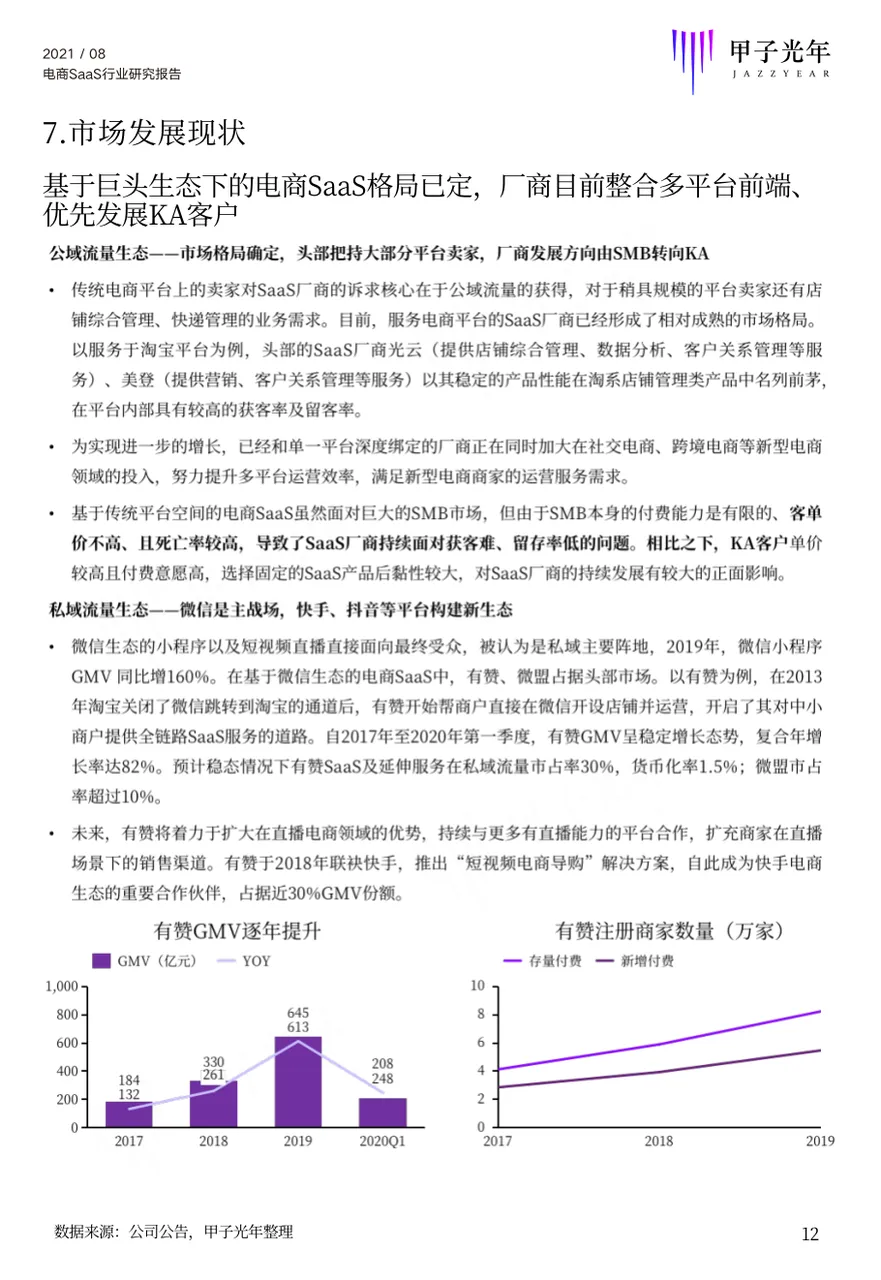 2021 / 08
电商SaaS行业研究报告

甲子光年
JAZZYEAR

7.市场发展现状

基于巨头生态下的电商SaaS格局已定，厂商目前整合多平台前端、优先发展KA客户

公域流量生态——市场格局确定，头部把持大部分平台卖家，厂商发展方向由SMB转向KA

• 传统电商平台上的卖家对SaaS厂商的诉求核心在于公域流量的获得，对于稍具规模的平台卖家还有店铺综合管理、快递管理的业务需求。目前，服务电商平台的SaaS厂商已经形成了相对成熟的市场格局。以服务于淘宝平台为例，头部的SaaS厂商光云（提供店铺综合管理、数据分析、客户关系管理等服务）、美登（提供营销、客户关系管理等服务）以其稳定的产品性能在淘系店铺管理类产品中名列前茅，在平台内部具有较高的获客率及留客率。

• 为实现进一步的增长，已经和单一平台深度绑定的厂商正在同时加大在社交电商、跨境电商等新型电商领域的投入，努力提升多平台运营效率，满足新型电商商家的运营服务需求。

• 基于传统平台空间的电商SaaS虽然面对巨大的SMB市场，但由于SMB本身的付费能力是有限的、客单价不高、且死亡率较高，导致了SaaS厂商持续面对获客难、留存率低的问题。相比之下，KA客户单价较高且付费意愿高，选择固定的SaaS产品后黏性较大，对SaaS厂商的持续发展有较大的正面影响。

私域流量生态——微信是主战场，快手、抖音等平台构建新生态

• 微信生态的小程序以及短视频直播直接面向最终受众，被认为是私域主要阵地，2019年，微信小程序GMV 同比增160%。在基于微信生态的电商SaaS中，有赞、微盟占据头部市场。以有赞为例，在2013年淘宝关闭了微信跳转到淘宝的通道后，有赞开始帮商户直接在微信开设店铺并运营，开启了其对中小商户提供全链路SaaS服务的道路。自2017年至2020年第一季度，有赞GMV呈稳定增长态势，复合年增长率达82%。预计稳态情况下有赞SaaS及延伸服务在私域流量市占率30%，货币化率1.5%；微盟市占率超过10%。

• 未来，有赞将着力于扩大在直播电商领域的优势，持续与更多有直播能力的平台合作，扩充商家在直播场景下的销售渠道。有赞于2018年联袂快手，推出“短视频电商导购”解决方案，自此成为快手电商生态的重要合作伙伴，占据近30%GMV份额。

有赞GMV逐年提升
GMV（亿元） YOY
1,000
800
600
400
200
0
184
132
330
261
645
613
208
248
2017 2018 2019 2020Q1

有赞注册商家数量（万家）
存量付费 新增付费
10
8
6
4
2
0
2017 2018 2019

数据来源：公司公告，甲子光年整理

12